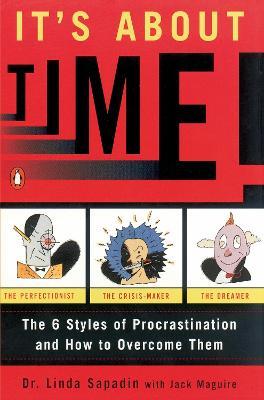 IT'S ABOUT TIME!

THE PERFECTIONIST

THE CRISIS-MAKER

THE DREAMER

The 6 Styles of Procrastination and How to Overcome Them

Dr. Linda Sapadin with Jack Maguire